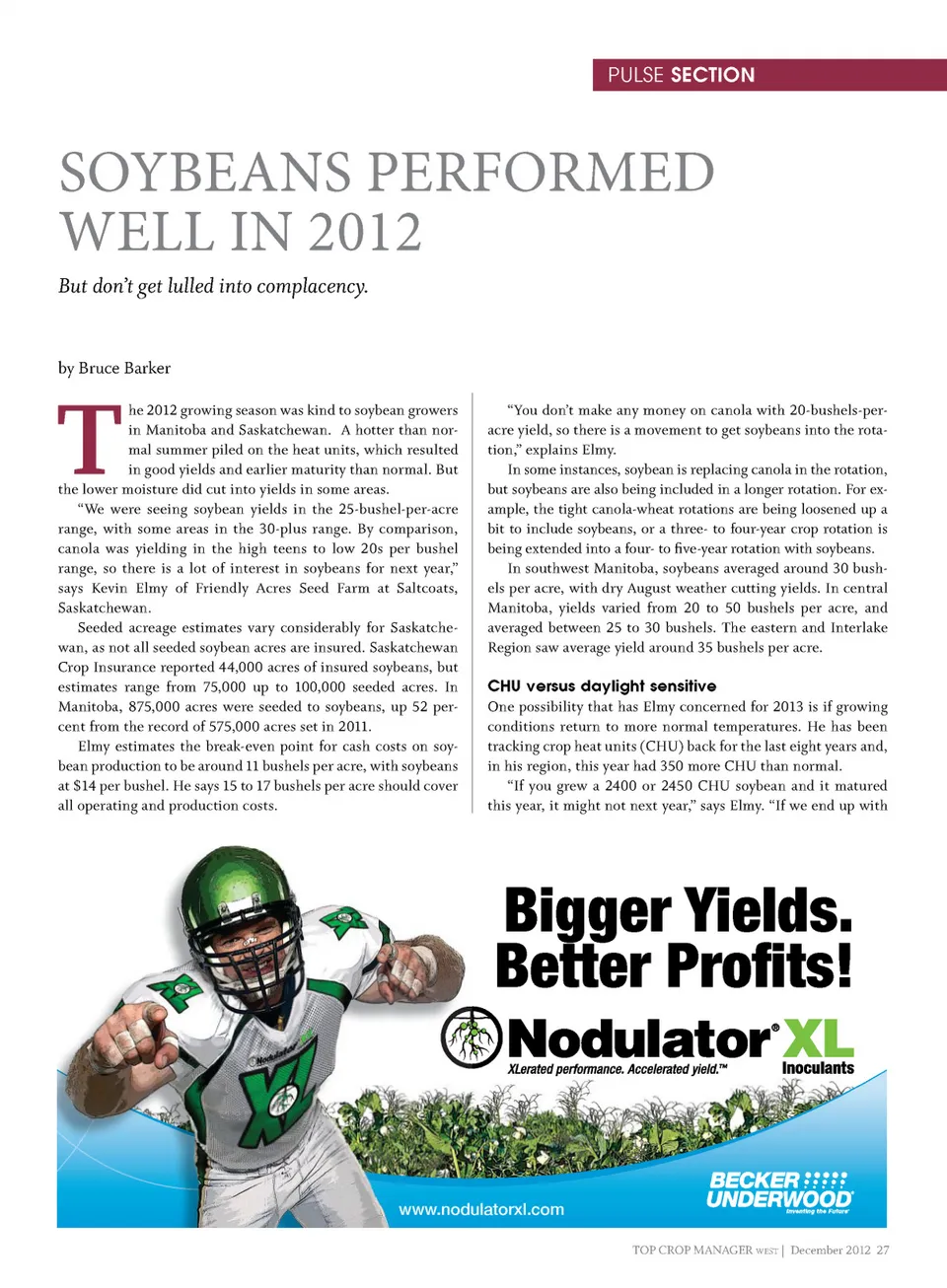 PULSE SECTION

SOYBEANS PERFORMED WELL IN 2012

But don't get lulled into complacency.

by Bruce Barker

The 2012 growing season was kind to soybean growers in Manitoba and Saskatchewan. A hotter than normal summer piled on the heat units, which resulted in good yields and earlier maturity than normal. But the lower moisture did cut into yields in some areas.

"We were seeing soybean yields in the 25-bushel-per-acre range, with some areas in the 30-plus range. By comparison, canola was yielding in the high teens to low 20s per bushel range, so there is a lot of interest in soybeans for next year," says Kevin Elmy of Friendly Acres Seed Farm at Saltcoats, Saskatchewan.

Seeded acreage estimates vary considerably for Saskatchewan, as not all seeded soybean acres are insured. Saskatchewan Crop Insurance reported 44,000 acres of insured soybeans, but estimates range from 75,000 up to 100,000 seeded acres. In Manitoba, 875,000 acres were seeded to soybeans, up 52 percent from the record of 575,000 acres set in 2011.

Elmy estimates the break-even point for cash costs on soybean production to be around 11 bushels per acre, with soybeans at $14 per bushel. He says 15 to 17 bushels per acre should cover all operating and production costs.

"You don't make any money on canola with 20-bushels-per-acre yield, so there is a movement to get soybeans into the rotation," explains Elmy.

In some instances, soybean is replacing canola in the rotation, but soybeans are also being included in a longer rotation. For example, the tight canola-wheat rotations are being loosened up a bit to include soybeans, or a three- to four-year crop rotation is being extended into a four- to five-year rotation with soybeans.

In southwest Manitoba, soybeans averaged around 30 bushels per acre, with dry August weather cutting yields. In central Manitoba, yields varied from 20 to 50 bushels per acre, and averaged between 25 to 30 bushels. The eastern and Interlake Region saw average yield around 35 bushels per acre.

CHU versus daylight sensitive

One possibility that has Elmy concerned for 2013 is if growing conditions return to more normal temperatures. He has been tracking crop heat units (CHU) back for the last eight years and, in his region, this year had 350 more CHU than normal.

"If you grew a 2400 or 2450 CHU soybean and it matured this year, it might not next year," says Elmy. "If we end up with

Bigger Yields. Better Profits!

Nodulator® XL

XLerated performance. Accelerated yield.™

Inoculants

www.nodulatorxl.com

BECKER UNDERWOOD

Inventing the Future

TOP CROP MANAGER WEST | December 2012 27